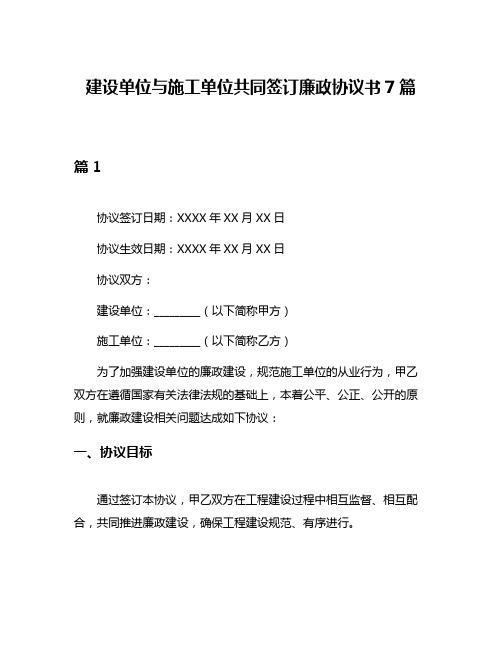 建设单位与施工单位共同签订廉政协议书 7 篇

篇 1

协议签订日期：XXXX 年 XX 月 XX 日

协议生效日期：XXXX 年 XX 月 XX 日

协议双方：

建设单位：________（以下简称甲方）

施工单位：________（以下简称乙方）

为了加强建设单位的廉政建设，规范施工单位的从业行为，甲乙双方在遵循国家有关法律法规的基础上，本着公平、公正、公开的原则，就廉政建设相关问题达成如下协议：

一、协议目标

通过签订本协议，甲乙双方在工程建设过程中相互监督、相互配合，共同推进廉政建设，确保工程建设规范、有序进行。